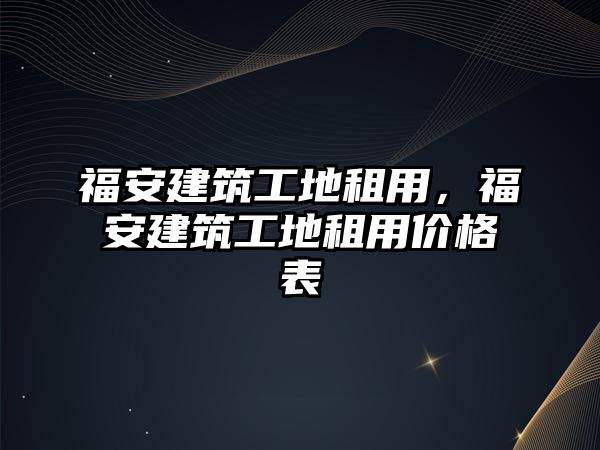 福安建筑工地租用，福安建筑工地租用价格表